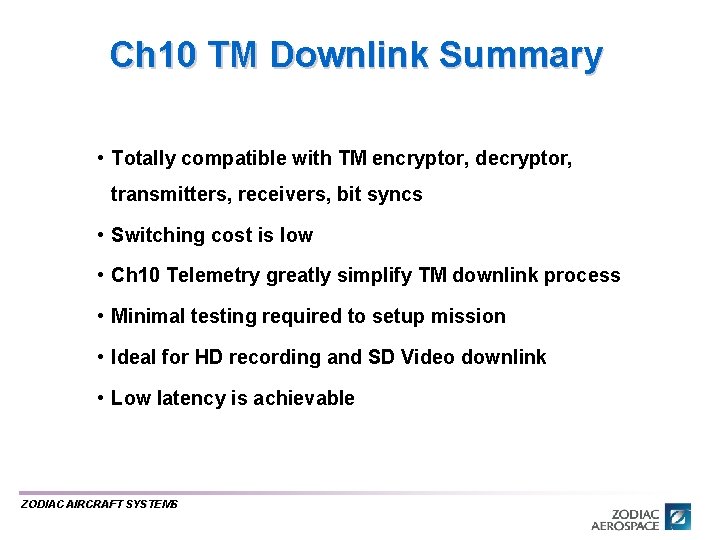 Ch10 TM Downlink Summary

• Totally compatible with TM encryptor, decryptor, transmitters, receivers, bit syncs

• Switching cost is low

• Ch10 Telemetry greatly simplify TM downlink process

• Minimal testing required to setup mission

• Ideal for HD recording and SD Video downlink

• Low latency is achievable

ZODIAC AIRCRAFT SYSTEMS

ZODIAC AEROSPACE